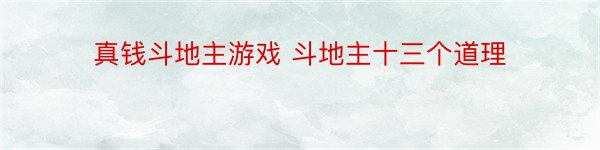 真钱斗地主游戏 斗地主十三个道理